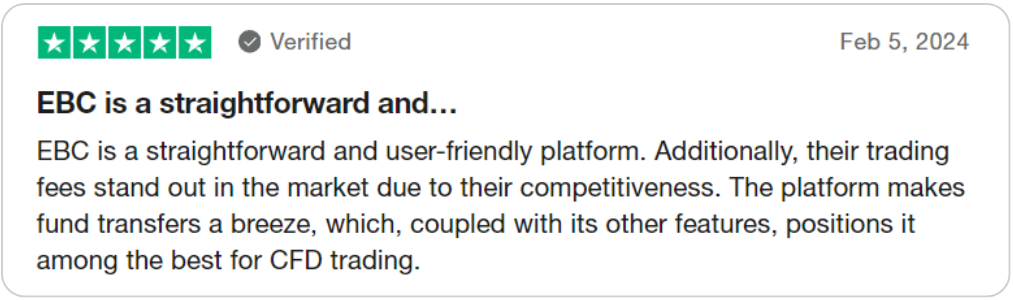 Verified

Feb 5, 2024

EBC is a straightforward and…

EBC is a straightforward and user-friendly platform. Additionally, their trading fees stand out in the market due to their competitiveness. The platform makes fund transfers a breeze, which, coupled with its other features, positions it among the best for CFD trading.